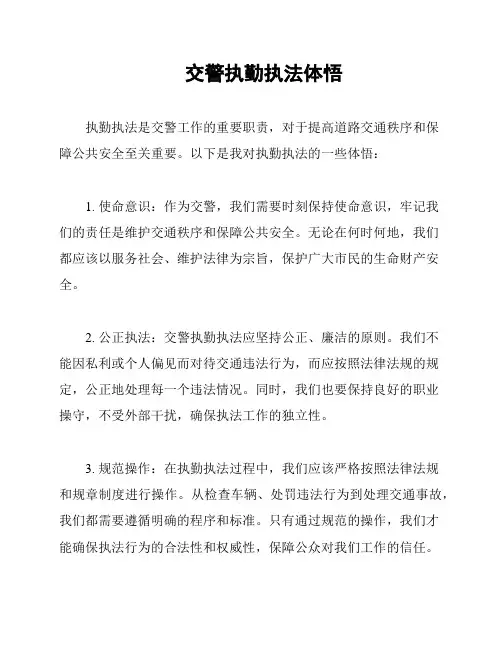 交警执勤执法体悟

执勤执法是交警工作的重要职责，对于提高道路交通秩序和保障公共安全至关重要。以下是我对执勤执法的一些体悟：

1. 使命意识：作为交警，我们需要时刻保持使命意识，牢记我们的责任是维护交通秩序和保障公共安全。无论在何时何地，我们都应该以服务社会、维护法律为宗旨，保护广大市民的生命财产安全。

2. 公正执法：交警执勤执法应坚持公正、廉洁的原则。我们不能因私利或个人偏见而对待交通违法行为，而应按照法律法规的规定，公正地处理每一个违法情况。同时，我们也要保持良好的职业操守，不受外部干扰，确保执法工作的独立性。

3. 规范操作：在执勤执法过程中，我们应该严格按照法律法规和规章制度进行操作。从检查车辆、处罚违法行为到处理交通事故，我们都需要遵循明确的程序和标准。只有通过规范的操作，我们才能确保执法行为的合法性和权威性，保障公众对我们工作的信任。